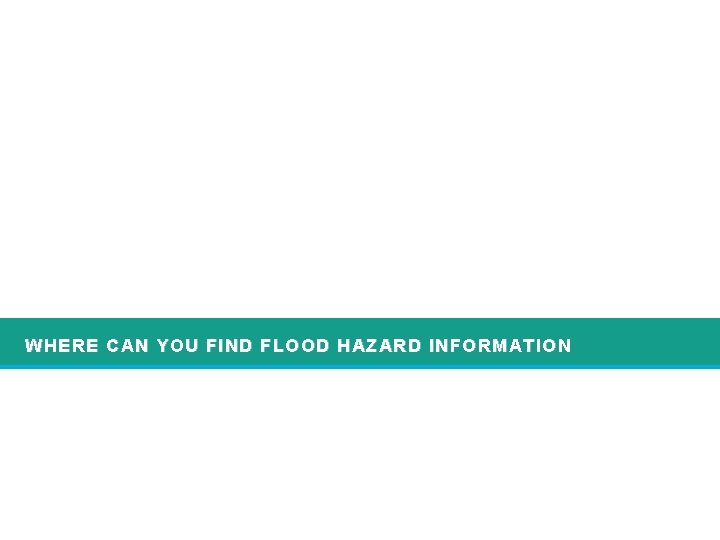 WHERE CAN YOU FIND FLOOD HAZARD INFORMATION